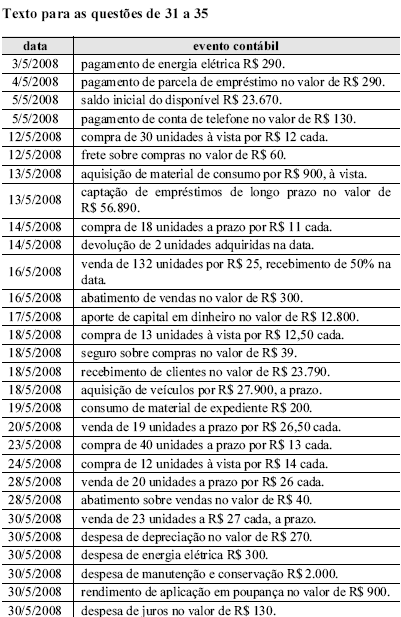 Texto para as questões de 31 a 35

| data | evento contábil |
|---|---|
| 3/5/2008 | pagamento de energia elétrica R$ 290. |
| 4/5/2008 | pagamento de parcela de empréstimo no valor de R$ 290. |
| 5/5/2008 | saldo inicial do disponível R$ 23.670. |
| 5/5/2008 | pagamento de conta de telefone no valor de R$ 130. |
| 12/5/2008 | compra de 30 unidades à vista por R$ 12 cada. |
| 12/5/2008 | frete sobre compras no valor de R$ 60. |
| 13/5/2008 | aquisição de material de consumo por R$ 900, à vista. |
| 13/5/2008 | captação de empréstimos de longo prazo no valor de R$ 56.890. |
| 14/5/2008 | compra de 18 unidades a prazo por R$ 11 cada. |
| 14/5/2008 | devolução de 2 unidades adquiridas na data. |
| 16/5/2008 | venda de 132 unidades por R$ 25, recebimento de 50% na data. |
| 16/5/2008 | abatimento de vendas no valor de R$ 300. |
| 17/5/2008 | aporte de capital em dinheiro no valor de R$ 12.800. |
| 18/5/2008 | compra de 13 unidades à vista por R$ 12,50 cada. |
| 18/5/2008 | seguro sobre compras no valor de R$ 39. |
| 18/5/2008 | recebimento de clientes no valor de R$ 23.790. |
| 18/5/2008 | aquisição de veículos por R$ 27.900, a prazo. |
| 19/5/2008 | consumo de material de expediente R$ 200. |
| 20/5/2008 | venda de 19 unidades a prazo por R$ 26,50 cada. |
| 23/5/2008 | compra de 40 unidades a prazo por R$ 13 cada. |
| 24/5/2008 | compra de 12 unidades à vista por R$ 14 cada. |
| 28/5/2008 | venda de 20 unidades a prazo por R$ 26 cada. |
| 28/5/2008 | abatimento sobre vendas no valor de R$ 40. |
| 30/5/2008 | venda de 23 unidades a R$ 27 cada, a prazo. |
| 30/5/2008 | despesa de depreciação no valor de R$ 270. |
| 30/5/2008 | despesa de energia elétrica R$ 300. |
| 30/5/2008 | despesa de manutenção e conservação R$ 2.000. |
| 30/5/2008 | rendimento de aplicação em poupança no valor de R$ 900. |
| 30/5/2008 | despesa de juros no valor de R$ 130. |